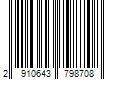 2 910643 798708